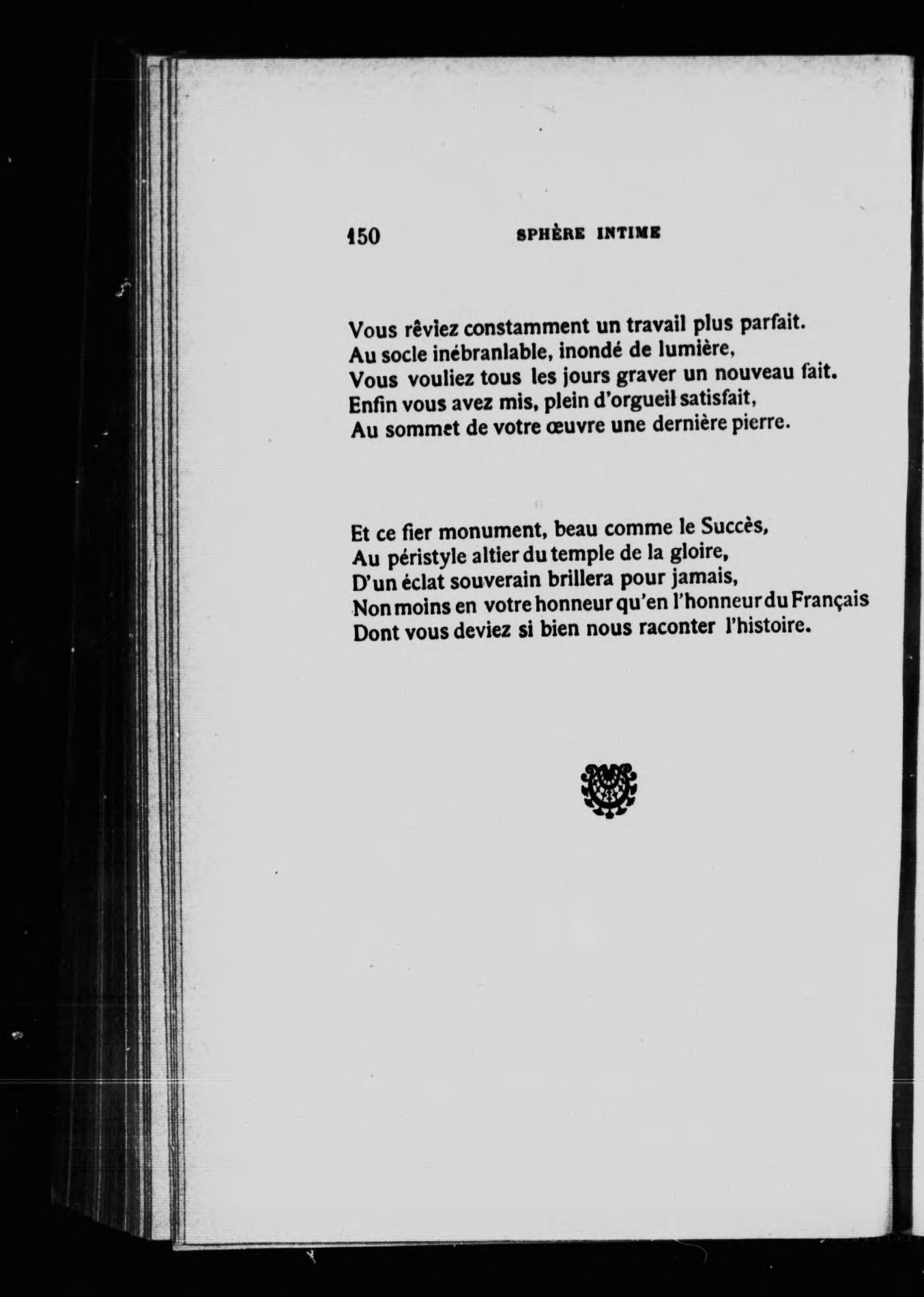 150 SPHÈRE INTIME

Vous rêviez constamment un travail plus parfait.
Au socle inébranlable, inondé de lumière,
Vous vouliez tous les jours graver un nouveau fait.
Enfin vous avez mis, plein d'orgueil satisfait,
Au sommet de votre œuvre une dernière pierre.

Et ce fier monument, beau comme le Succès,
Au péristyle altier du temple de la gloire,
D'un éclat souverain brillera pour jamais,
Non moins en votre honneur qu'en l'honneur du Français
Dont vous deviez si bien nous raconter l'histoire.